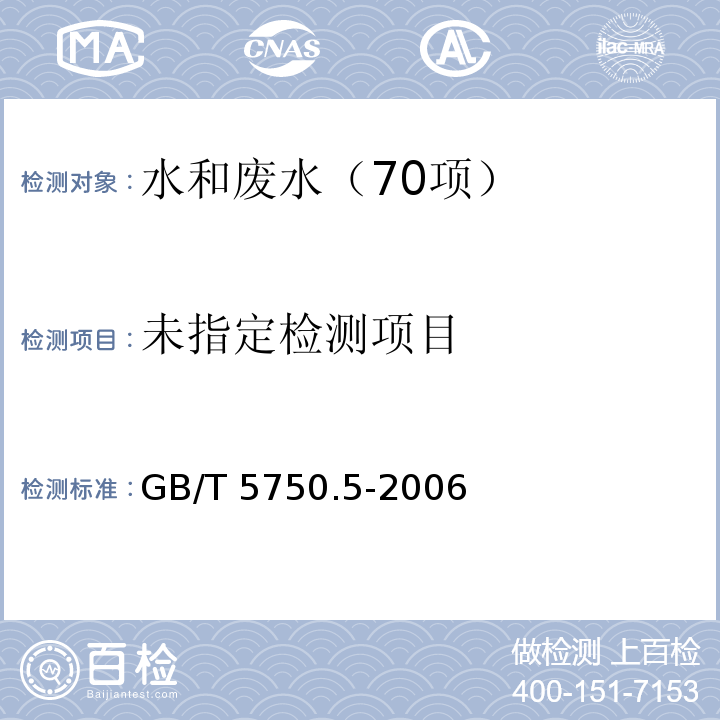 MA CNAS AL ilac-MRA

检测对象：水和废水（70项）

检测项目：未指定检测项目

检测标准：GB/T 5750.5-2006

百检 Baijiantest.com

做检测 上百检
400-151-7153